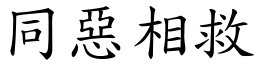 同惡相救